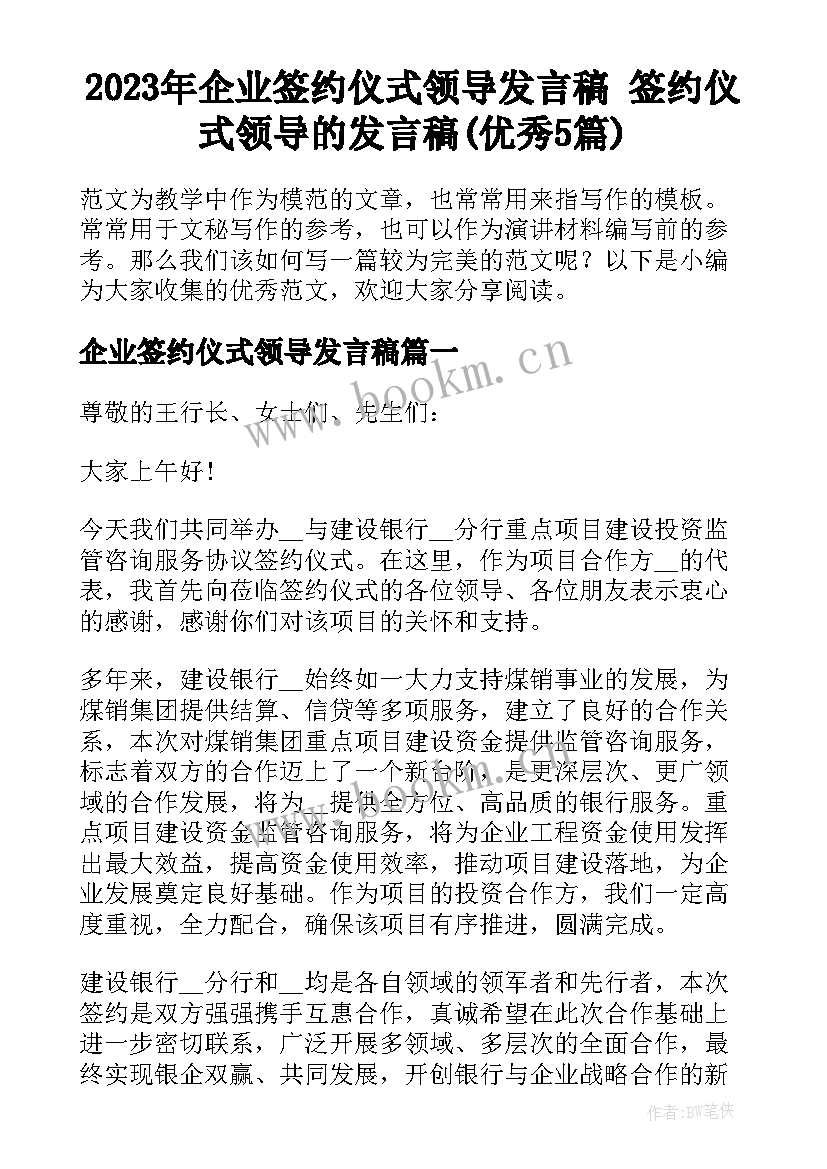 2023年企业签约仪式领导发言稿 签约仪式领导的发言稿(优秀5篇)

范文为教学中作为模范的文章，也常常用来指写作的模板。常常用于文秘写作的参考，也可以作为演讲材料编写前的参考。那么我们该如何写一篇较为完美的范文呢？以下是小编为大家收集的优秀范文，欢迎大家分享阅读。

企业签约仪式领导发言稿篇一

www.bookm.cn

尊敬的王行长、女士们、先生们：

大家上午好！

今天我们共同举办__与建设银行__分行重点项目建设投资监管咨询服务协议签约仪式。在这里，作为项目合作方__的代表，我首先向莅临签约仪式的各位领导、各位朋友表示衷心的感谢，感谢你们对该项目的关怀和支持。

多年来，建设银行__始终如一大力支持煤销事业的发展，为煤销集团提供结算、信贷等多项服务，建立了良好的合作关系，本次对煤销集团重点项目建设资金提供监管咨询服务，标志着双方的合作迈上了一个新台阶，是更深层次、更广领域的合作发展，将为__提供全方位、高品质的银行服务。重点项目建设资金监管咨询服务，将为企业工程资金使用发挥出最大效益，提高资金使用效率，推动项目建设落地，为企业发展奠定良好基础。作为项目的投资合作方，我们一定高度重视，全力配合，确保该项目有序推进，圆满完成。

建设银行__分行和__均是各自领域的领军者和先行者，本次签约是双方强强携手互惠合作，真诚希望在此次合作基础上进一步密切联系，广泛开展多领域、多层次的全面合作，最终实现银企双赢、共同发展，开创银行与企业战略合作的新

作者：BW笔侠